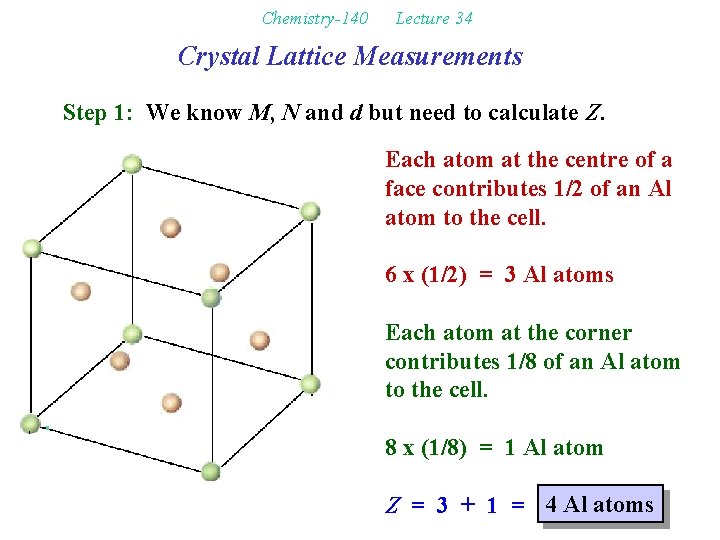 Chemistry-140 Lecture 34

Crystal Lattice Measurements

Step 1: We know $M$, $N$ and $d$ but need to calculate $Z$.

Each atom at the centre of a face contributes 1/2 of an Al atom to the cell.

6 x (1/2) = 3 Al atoms

Each atom at the corner contributes 1/8 of an Al atom to the cell.

8 x (1/8) = 1 Al atom

$Z$ = 3 + 1 = 4 Al atoms